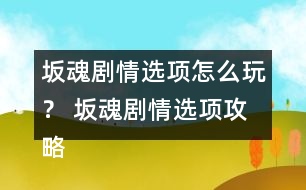 坂魂剧情选项怎么玩？ 坂魂剧情选项攻略